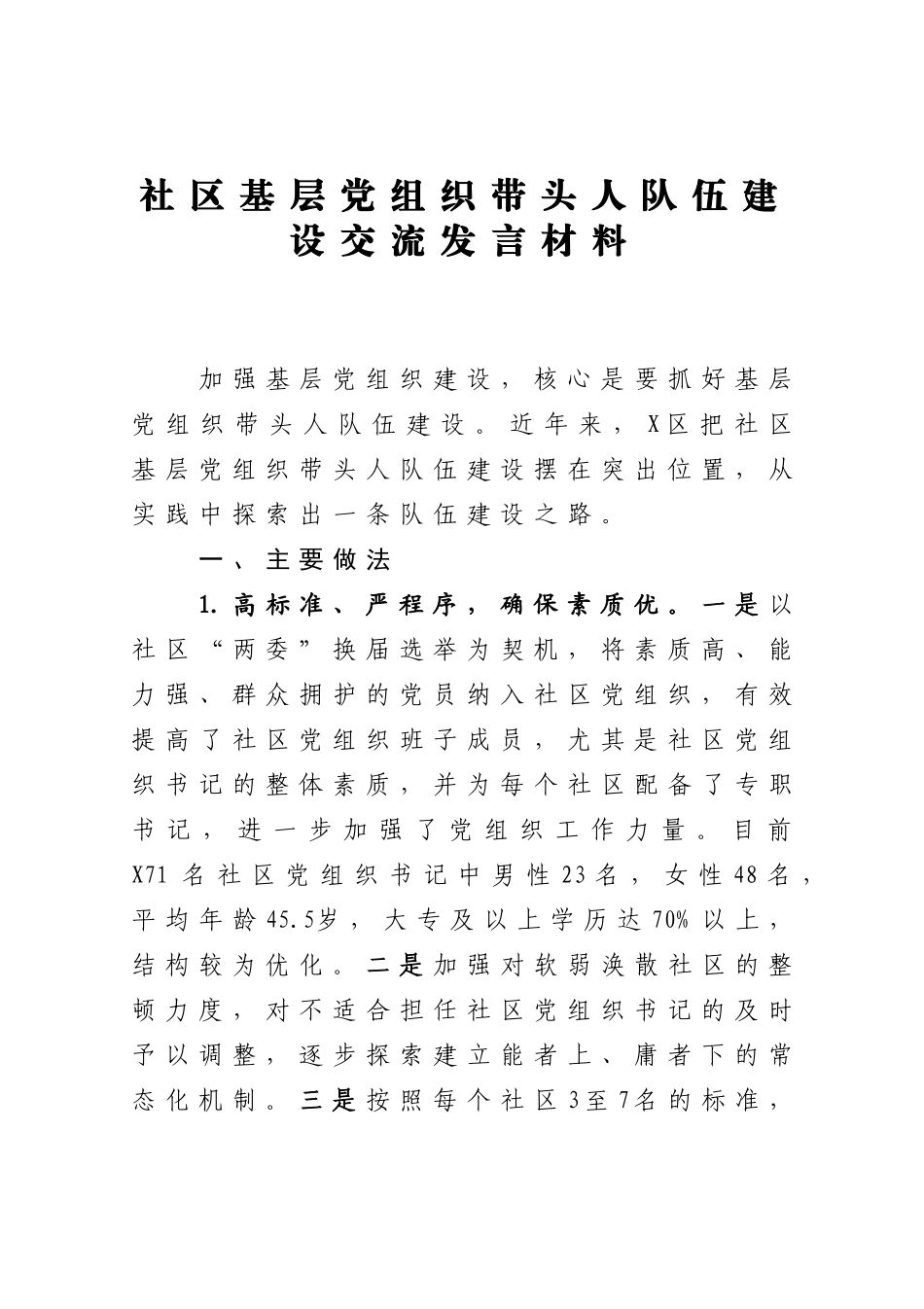 社区基层党组织带头人队伍建设交流发言材料

加强基层党组织建设，核心是要抓好基层党组织带头人队伍建设。近年来，X区把社区基层党组织带头人队伍建设摆在突出位置，从实践中探索出一条队伍建设之路。

一、主要做法

1.高标准、严程序，确保素质优。一是以社区“两委”换届选举为契机，将素质高、能力强、群众拥护的党员纳入社区党组织，有效提高了社区党组织班子成员，尤其是社区党组织书记的整体素质，并为每个社区配备了专职书记，进一步加强了党组织工作力量。目前X71名社区党组织书记中男性23名，女性48名，平均年龄45.5岁，大专及以上学历达70%以上，结构较为优化。二是加强对软弱涣散社区的整顿力度，对不适合担任社区党组织书记的及时予以调整，逐步探索建立能者上、庸者下的常态化机制。三是按照每个社区3至7名的标准，